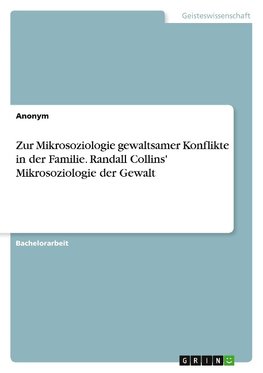 Geisteswissenschaft

Anonym

Zur Mikrosoziologie gewaltsamer Konflikte in der Familie. Randall Collins' Mikrosoziologie der Gewalt

Bachelorarbeit

GRIN